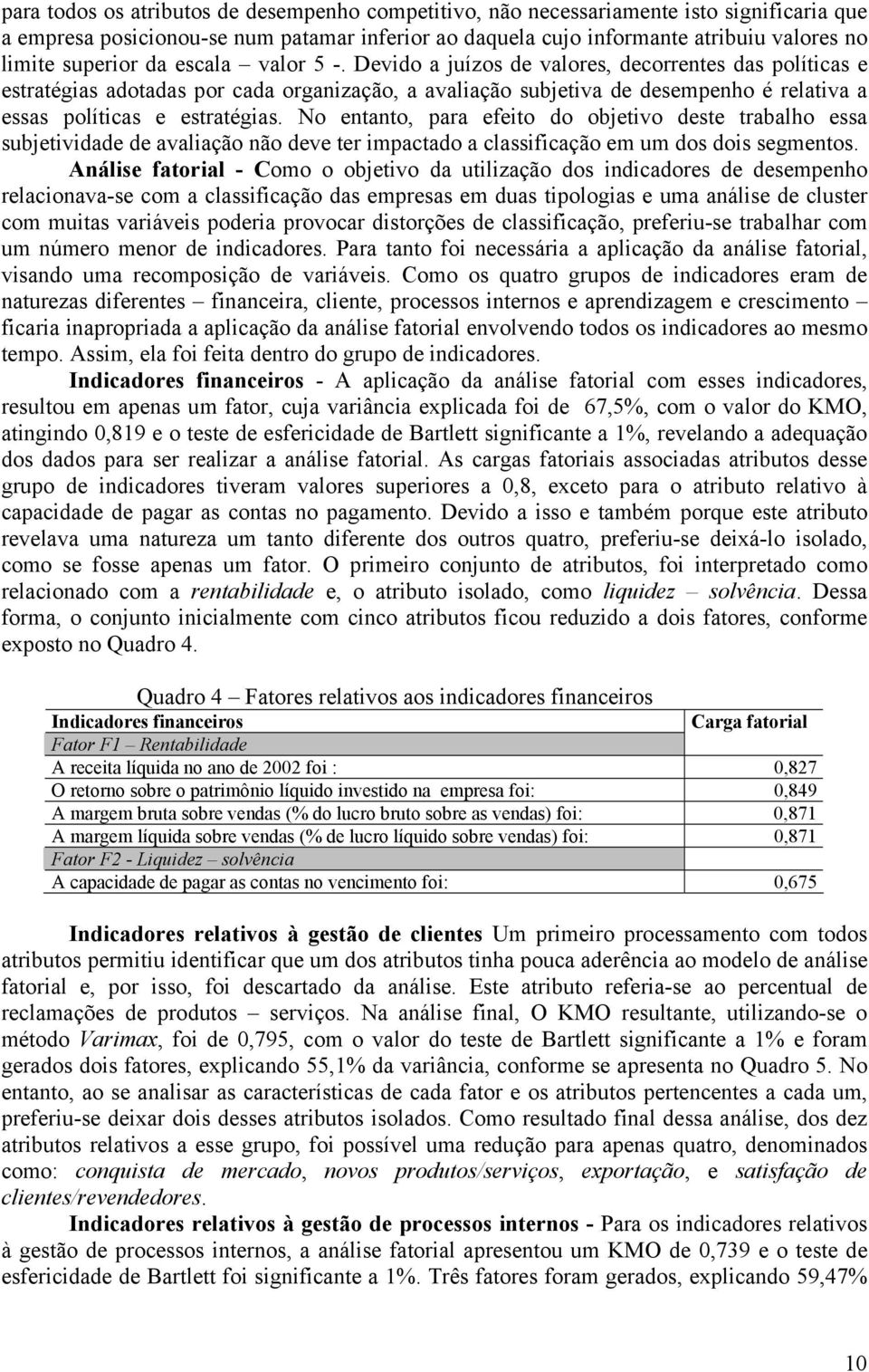 para todos os atributos de desempenho competitivo, não necessariamente isto significaria que a empresa posicionou-se num patamar inferior ao daquela cujo informante atribuiu valores no limite superior da escala – valor 5 -. Devido a juízos de valores, decorrentes das políticas e estratégias adotadas por cada organização, a avaliação subjetiva de desempenho é relativa a essas políticas e estratégias. No entanto, para efeito do objetivo deste trabalho essa subjetividade de avaliação não deve ter impactado a classificação em um dos dois segmentos.

Análise fatorial - Como o objetivo da utilização dos indicadores de desempenho relacionava-se com a classificação das empresas em duas tipologias e uma análise de cluster com muitas variáveis poderia provocar distorções de classificação, preferiu-se trabalhar com um número menor de indicadores. Para tanto foi necessária a aplicação da análise fatorial, visando uma recomposição de variáveis. Como os quatro grupos de indicadores eram de naturezas diferentes – financeira, cliente, processos internos e aprendizagem e crescimento – ficaria inapropriada a aplicação da análise fatorial envolvendo todos os indicadores ao mesmo tempo. Assim, ela foi feita dentro do grupo de indicadores.

Indicadores financeiros - A aplicação da análise fatorial com esses indicadores, resultou em apenas um fator, cuja variância explicada foi de 67,5%, com o valor do KMO, atingindo 0,819 e o teste de esfericidade de Bartlett significante a 1%, revelando a adequação dos dados para ser realizar a análise fatorial. As cargas fatoriais associadas atributos desse grupo de indicadores tiveram valores superiores a 0,8, exceto para o atributo relativo à capacidade de pagar as contas no pagamento. Devido a isso e também porque este atributo revelava uma natureza um tanto diferente dos outros quatro, preferiu-se deixá-lo isolado, como se fosse apenas um fator. O primeiro conjunto de atributos, foi interpretado como relacionado com a rentabilidade e, o atributo isolado, como liquidez – solvência. Dessa forma, o conjunto inicialmente com cinco atributos ficou reduzido a dois fatores, conforme exposto no Quadro 4.

Quadro 4 – Fatores relativos aos indicadores financeiros

| Indicadores financeiros | Carga fatorial |
|---|---|
| Fator F1 – Rentabilidade | |
| A receita líquida no ano de 2002 foi : | 0,827 |
| O retorno sobre o patrimônio líquido investido na empresa foi: | 0,849 |
| A margem bruta sobre vendas (% do lucro bruto sobre as vendas) foi: | 0,871 |
| A margem líquida sobre vendas (% de lucro líquido sobre vendas) foi: | 0,871 |
| Fator F2 - Liquidez – solvência | |
| A capacidade de pagar as contas no vencimento foi: | 0,675 |

Indicadores relativos à gestão de clientes Um primeiro processamento com todos atributos permitiu identificar que um dos atributos tinha pouca aderência ao modelo de análise fatorial e, por isso, foi descartado da análise. Este atributo referia-se ao percentual de reclamações de produtos – serviços. Na análise final, O KMO resultante, utilizando-se o método Varimax, foi de 0,795, com o valor do teste de Bartlett significante a 1% e foram gerados dois fatores, explicando 55,1% da variância, conforme se apresenta no Quadro 5. No entanto, ao se analisar as características de cada fator e os atributos pertencentes a cada um, preferiu-se deixar dois desses atributos isolados. Como resultado final dessa análise, dos dez atributos relativos a esse grupo, foi possível uma redução para apenas quatro, denominados como: conquista de mercado, novos produtos/serviços, exportação, e satisfação de clientes/revendedores.

Indicadores relativos à gestão de processos internos - Para os indicadores relativos à gestão de processos internos, a análise fatorial apresentou um KMO de 0,739 e o teste de esfericidade de Bartlett foi significante a 1%. Três fatores foram gerados, explicando 59,47%

10